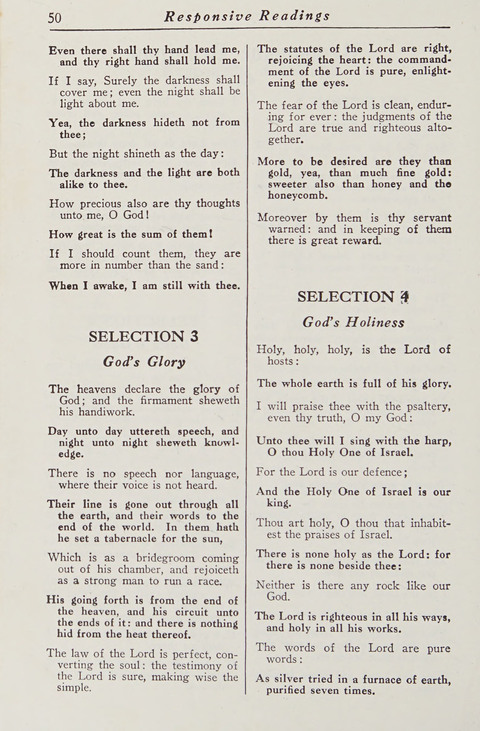 50 Responsive Readings

Even there shall thy hand lead me, and thy right hand shall hold me.

If I say, Surely the darkness shall cover me; even the night shall be light about me.

Yea, the darkness hideth not from thee;

But the night shineth as the day:

The darkness and the light are both alike to thee.

How precious also are thy thoughts unto me, O God!

How great is the sum of them!

If I should count them, they are more in number than the sand:

When I awake, I am still with thee.

SELECTION 3

God's Glory

The heavens declare the glory of God; and the firmament sheweth his handiwork.

Day unto day uttereth speech, and night unto night sheweth knowledge.

There is no speech nor language, where their voice is not heard.

Their line is gone out through all the earth, and their words to the end of the world. In them hath he set a tabernacle for the sun,

Which is as a bridegroom coming out of his chamber, and rejoiceth as a strong man to run a race.

His going forth is from the end of the heaven, and his circuit unto the ends of it: and there is nothing hid from the heat thereof.

The law of the Lord is perfect, converting the soul: the testimony of the Lord is sure, making wise the simple.

The statutes of the Lord are right, rejoicing the heart: the commandment of the Lord is pure, enlightening the eyes.

The fear of the Lord is clean, enduring for ever: the judgments of the Lord are true and righteous altogether.

More to be desired are they than gold, yea, than much fine gold: sweeter also than honey and the honeycomb.

Moreover by them is thy servant warned: and in keeping of them there is great reward.

SELECTION 4

God's Holiness

Holy, holy, holy, is the Lord of hosts:

The whole earth is full of his glory.

I will praise thee with the psaltery, even thy truth, O my God:

Unto thee will I sing with the harp, O thou Holy One of Israel.

For the Lord is our defence;

And the Holy One of Israel is our king.

Thou art holy, O thou that inhabitest the praises of Israel.

There is none holy as the Lord: for there is none beside thee:

Neither is there any rock like our God.

The Lord is righteous in all his ways, and holy in all his works.

The words of the Lord are pure words:

As silver tried in a furnace of earth, purified seven times.